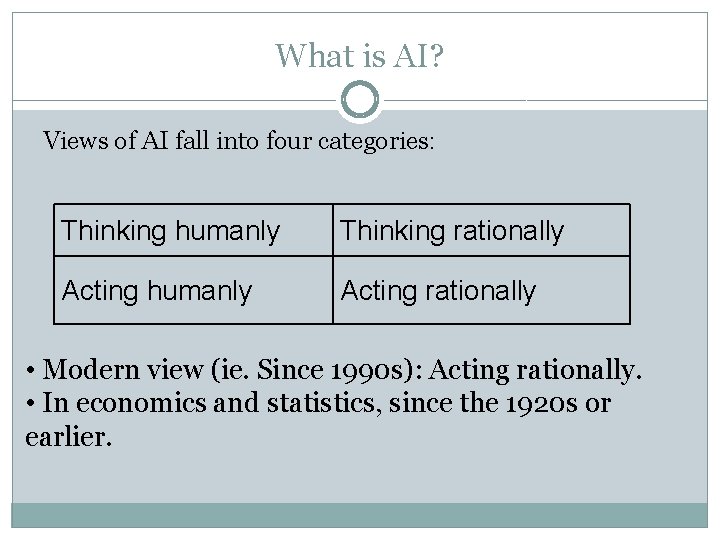 What is AI?

Views of AI fall into four categories:

| Thinking humanly | Thinking rationally |
|---|---|
| Acting humanly | Acting rationally |

• Modern view (ie. Since 1990s): Acting rationally.
• In economics and statistics, since the 1920s or earlier.